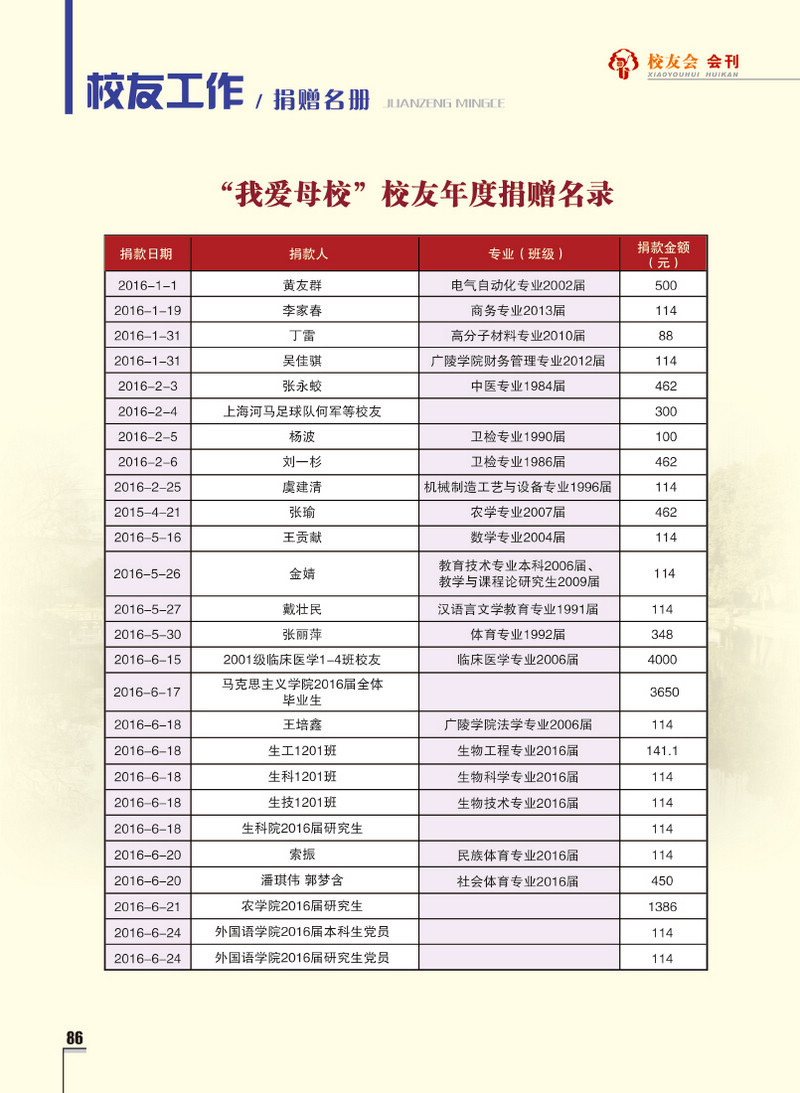 校友工作 / 捐赠名册 JUANZENG MINGCE

校友会 会刊 XIAOYOUHUI HUIKAN

“我爱母校”校友年度捐赠名录

| 捐款日期 | 捐款人 | 专业（班级） | 捐款金额（元） |
|---|---|---|---|
| 2016-1-1 | 黄友群 | 电气自动化专业2002届 | 500 |
| 2016-1-19 | 李家春 | 商务专业2013届 | 114 |
| 2016-1-31 | 丁雷 | 高分子材料专业2010届 | 88 |
| 2016-1-31 | 吴佳骐 | 广陵学院财务管理专业2012届 | 114 |
| 2016-2-3 | 张永蛟 | 中医专业1984届 | 462 |
| 2016-2-4 | 上海河马足球队何军等校友 | | 300 |
| 2016-2-5 | 杨波 | 卫检专业1990届 | 100 |
| 2016-2-6 | 刘一杉 | 卫检专业1986届 | 462 |
| 2016-2-25 | 虞建清 | 机械制造工艺与设备专业1996届 | 114 |
| 2015-4-21 | 张瑜 | 农学专业2007届 | 462 |
| 2016-5-16 | 王贡献 | 数学专业2004届 | 114 |
| 2016-5-26 | 金婧 | 教育技术专业本科2006届、教学与课程论研究生2009届 | 114 |
| 2016-5-27 | 戴壮民 | 汉语言文学教育专业1991届 | 114 |
| 2016-5-30 | 张丽萍 | 体育专业1992届 | 348 |
| 2016-6-15 | 2001级临床医学1-4班校友 | 临床医学专业2006届 | 4000 |
| 2016-6-17 | 马克思主义学院2016届全体毕业生 | | 3650 |
| 2016-6-18 | 王培鑫 | 广陵学院法学专业2006届 | 114 |
| 2016-6-18 | 生工1201班 | 生物工程专业2016届 | 141.1 |
| 2016-6-18 | 生科1201班 | 生物科学专业2016届 | 114 |
| 2016-6-18 | 生技1201班 | 生物技术专业2016届 | 114 |
| 2016-6-18 | 生科院2016届研究生 | | 114 |
| 2016-6-20 | 索振 | 民族体育专业2016届 | 114 |
| 2016-6-20 | 潘琪伟 郭梦含 | 社会体育专业2016届 | 450 |
| 2016-6-21 | 农学院2016届研究生 | | 1386 |
| 2016-6-24 | 外国语学院2016届本科生党员 | | 114 |
| 2016-6-24 | 外国语学院2016届研究生党员 | | 114 |

86